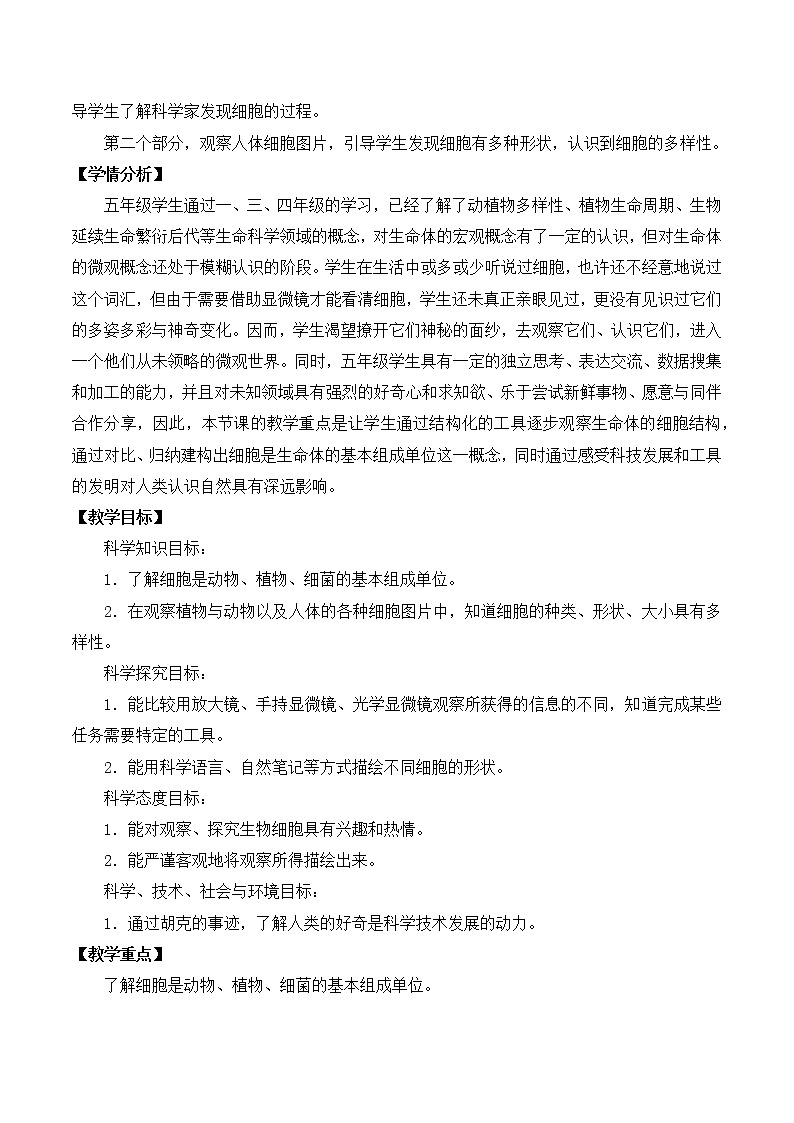 导学生了解科学家发现细胞的过程。

第二个部分，观察人体细胞图片，引导学生发现细胞有多种形状，认识到细胞的多样性。

【学情分析】

五年级学生通过一、三、四年级的学习，已经了解了动植物多样性、植物生命周期、生物延续生命繁衍后代等生命科学领域的概念，对生命体的宏观概念有了一定的认识，但对生命体的微观概念还处于模糊认识的阶段。学生在生活中或多或少听说过细胞，也许还不经意地说过这个词汇，但由于需要借助显微镜才能看清细胞，学生还未真正亲眼见过，更没有见识过它们的多姿多彩与神奇变化。因而，学生渴望撩开它们神秘的面纱，去观察它们、认识它们，进入一个他们从未领略的微观世界。同时，五年级学生具有一定的独立思考、表达交流、数据搜集和加工的能力，并且对未知领域具有强烈的好奇心和求知欲、乐于尝试新鲜事物、愿意与同伴合作分享，因此，本节课的教学重点是让学生通过结构化的工具逐步观察生命体的细胞结构，通过对比、归纳建构出细胞是生命体的基本组成单位这一概念，同时通过感受科技发展和工具的发明对人类认识自然具有深远影响。

【教学目标】

科学知识目标：

1．了解细胞是动物、植物、细菌的基本组成单位。

2．在观察植物与动物以及人体的各种细胞图片中，知道细胞的种类、形状、大小具有多样性。

科学探究目标：

1．能比较用放大镜、手持显微镜、光学显微镜观察所获得的信息的不同，知道完成某些任务需要特定的工具。

2．能用科学语言、自然笔记等方式描绘不同细胞的形状。

科学态度目标：

1．能对观察、探究生物细胞具有兴趣和热情。

2．能严谨客观地将观察所得描绘出来。

科学、技术、社会与环境目标：

1．通过胡克的事迹，了解人类的好奇是科学技术发展的动力。

【教学重点】

了解细胞是动物、植物、细菌的基本组成单位。